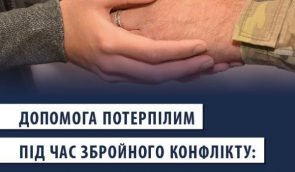 ДОПОМОГА ПОТЕРПІЛИМ
ПІД ЧАС ЗБРОЙНОГО КОНФЛІКТУ: